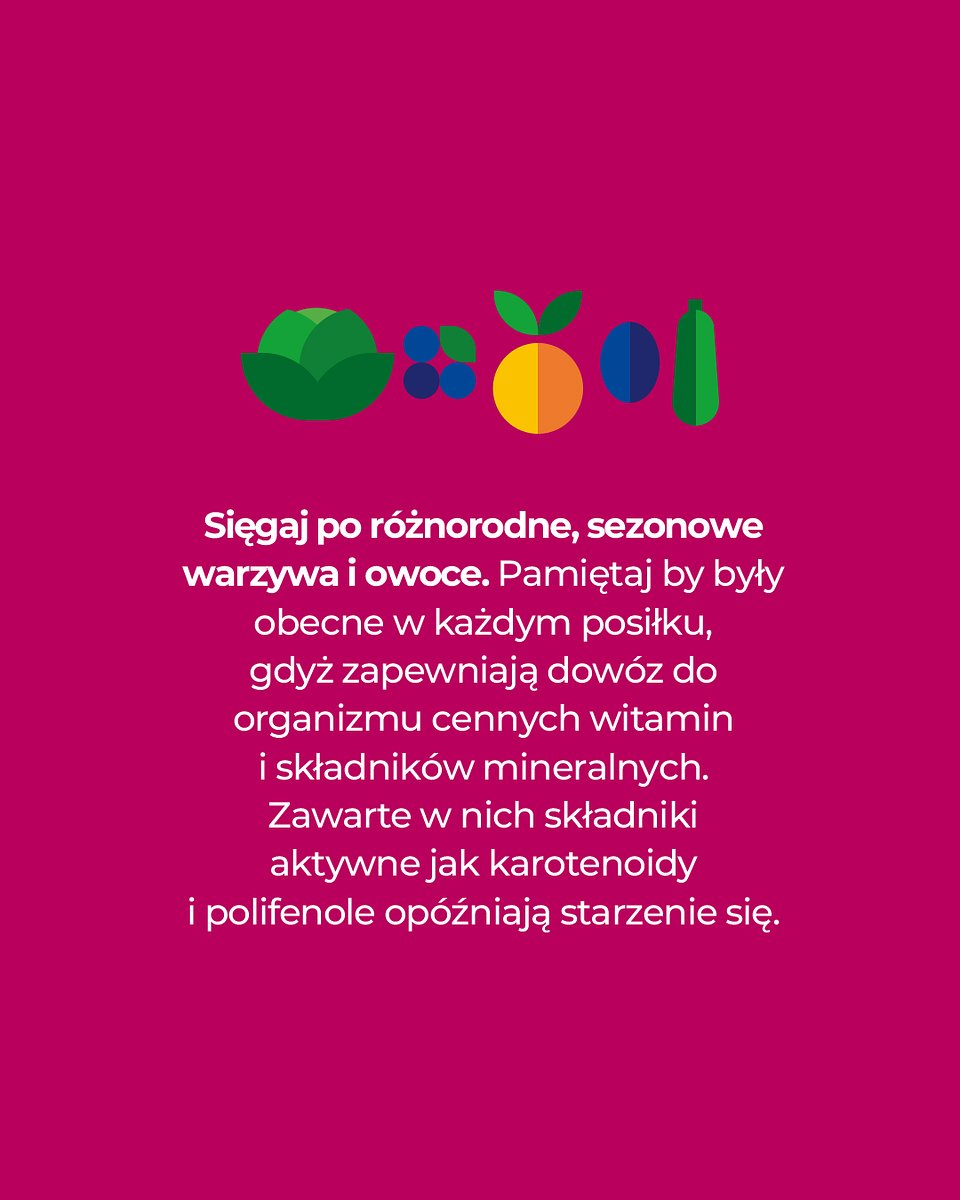 Sięgaj po różnorodne, sezonowe warzywa i owoce. Pamiętaj by były obecne w każdym posiłku, gdyż zapewniają dowóz do organizmu cennych witamin i składników mineralnych. Zawarte w nich składniki aktywne jak karotenoidy i polifenole opóźniają starzenie się.